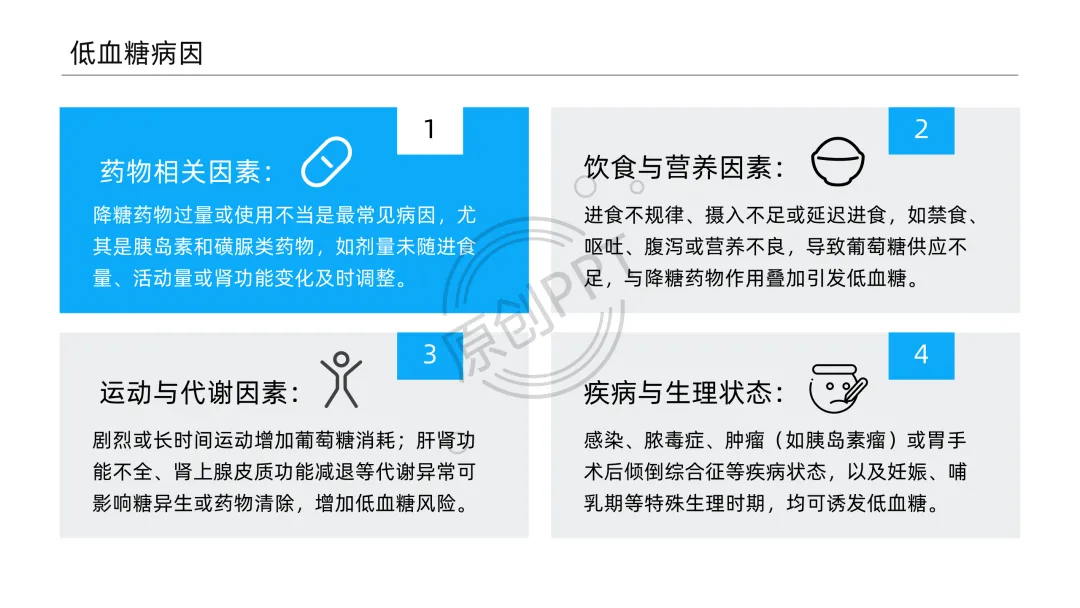 低血糖病因

1

药物相关因素：

降糖药物过量或使用不当是最常见病因，尤其是胰岛素和磺脲类药物，如剂量未随进食量、活动量或肾功能变化及时调整。

2

饮食与营养因素：

进食不规律、摄入不足或延迟进食，如禁食、呕吐、腹泻或营养不良，导致葡萄糖供应不足，与降糖药物作用叠加引发低血糖。

3

运动与代谢因素：

剧烈或长时间运动增加葡萄糖消耗；肝肾功能不全、肾上腺皮质功能减退等代谢异常可影响糖异生或药物清除，增加低血糖风险。

4

疾病与生理状态：

感染、脓毒症、肿瘤（如胰岛素瘤）或胃手术后倾倒综合征等疾病状态，以及妊娠、哺乳期等特殊生理时期，均可诱发低血糖。

原创PPT